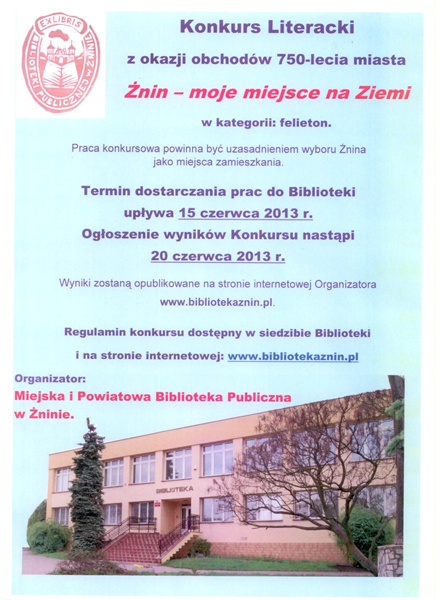 EXLIBRIS
BIBLIOTEKI PUBLICZNEJ W ŻNINIE

Konkurs Literacki

z okazji obchodów 750-lecia miasta

Żnin – moje miejsce na Ziemi

w kategorii: felieton.

Praca konkursowa powinna być uzasadnieniem wyboru Żnina jako miejsca zamieszkania.

Termin dostarczania prac do Biblioteki upływa 15 czerwca 2013 r.
Ogłoszenie wyników Konkursu nastąpi 20 czerwca 2013 r.

Wyniki zostaną opublikowane na stronie internetowej Organizatora www.bibliotekaznin.pl.

Regulamin konkursu dostępny w siedzibie Biblioteki i na stronie internetowej: www.bibliotekaznin.pl

Organizator:
Miejska i Powiatowa Biblioteka Publiczna w Żninie.

BIBLIOTEKA